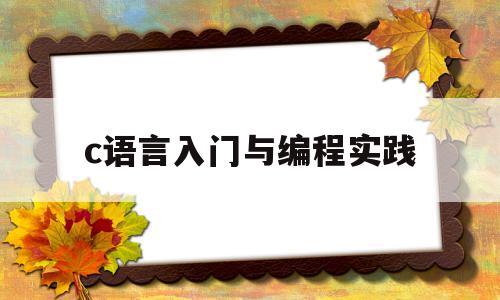 c语言入门与编程实践